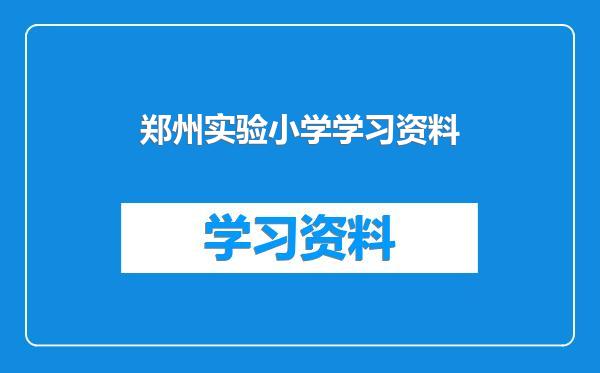 郑州实验小学学习资料

学习资料